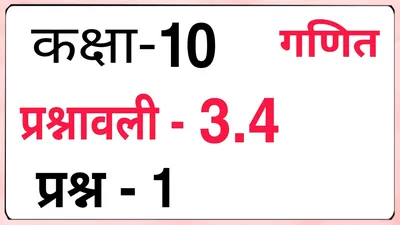 कक्षा-10 गणित

प्रश्नावली - 3.4

प्रश्न - 1